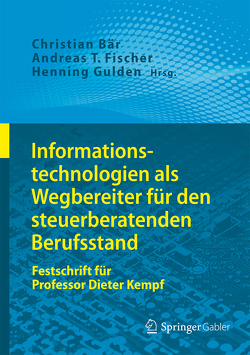 Christian Bär
Andreas T. Fischer
Henning Gulden Hrsg.

Informationstechnologien als Wegbereiter für den steuerberatenden Berufsstand

Festschrift für Professor Dieter Kempf

Springer Gabler